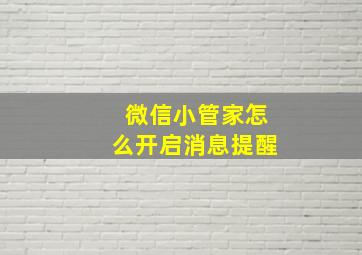 微信小管家怎么开启消息提醒